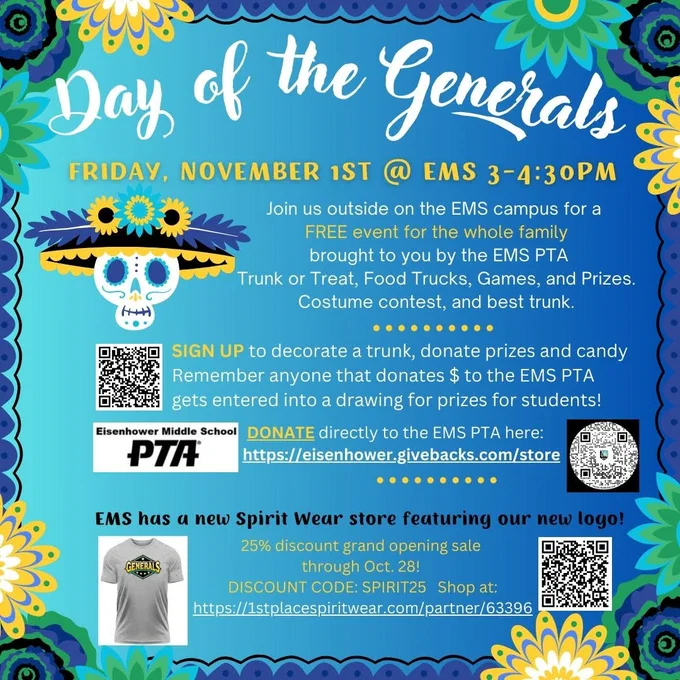 Day of the Generals

FRIDAY, NOVEMBER 1ST @ EMS 3-4:30PM

Join us outside on the EMS campus for a FREE event for the whole family brought to you by the EMS PTA Trunk or Treat, Food Trucks, Games, and Prizes. Costume contest, and best trunk.

SIGN UP to decorate a trunk, donate prizes and candy Remember anyone that donates $ to the EMS PTA gets entered into a drawing for prizes for students!

Eisenhower Middle School
PTA

DONATE directly to the EMS PTA here:
https://eisenhower.givebacks.com/store

EMS has a new Spirit Wear store featuring our new logo!

GENERALS

25% discount grand opening sale through Oct. 28!
DISCOUNT CODE: SPIRIT25 Shop at:
https://1stplacespiritwear.com/partner/63396